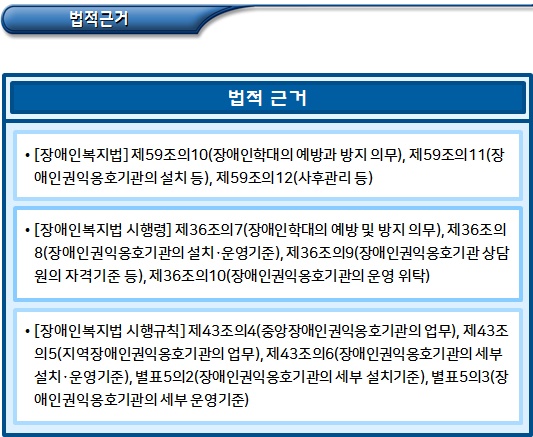 법적근거

법적 근거

• [장애인복지법] 제59조의10(장애인학대의 예방과 방지 의무), 제59조의11(장애인권익옹호기관의 설치 등), 제59조의12(사후관리 등)

• [장애인복지법 시행령] 제36조의7(장애인학대의 예방 및 방지 의무), 제36조의8(장애인권익옹호기관의 설치·운영기준), 제36조의9(장애인권익옹호기관 상담원의 자격기준 등), 제36조의10(장애인권익옹호기관의 운영 위탁)

• [장애인복지법 시행규칙] 제43조의4(중앙장애인권익옹호기관의 업무), 제43조의5(지역장애인권익옹호기관의 업무), 제43조의6(장애인권익옹호기관의 세부 설치·운영기준), 별표5의2(장애인권익옹호기관의 세부 설치기준), 별표5의3(장애인권익옹호기관의 세부 운영기준)